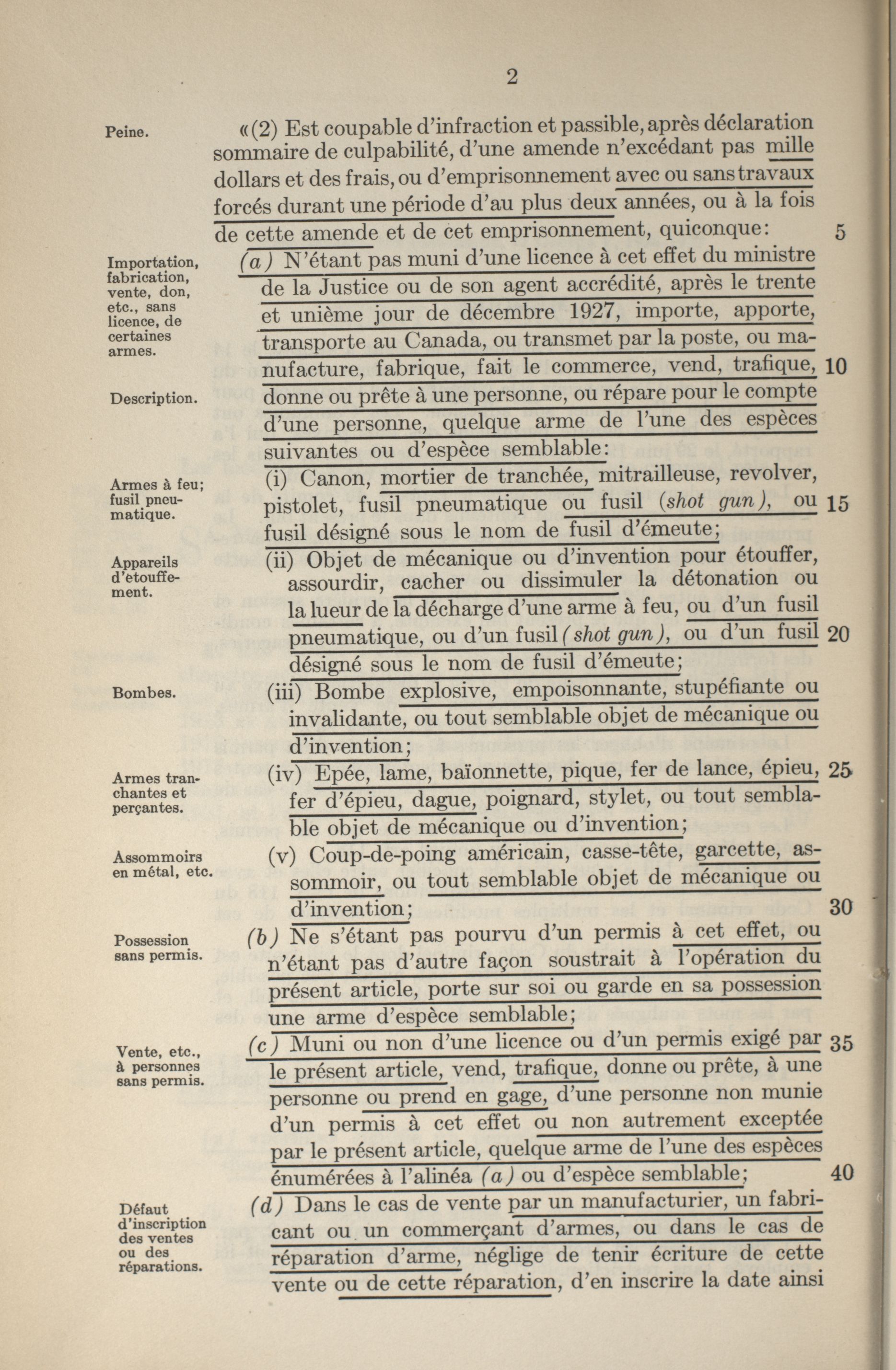 2

Peine.

«(2) Est coupable d'infraction et passible, après déclaration sommaire de culpabilité, d'une amende n'excédant pas mille dollars et des frais, ou d'emprisonnement avec ou sans travaux forcés durant une période d'au plus deux années, ou à la fois de cette amende et de cet emprisonnement, quiconque: 5

Importation, fabrication, vente, don, etc., sans licence, de certaines armes.

(a) N'étant pas muni d'une licence à cet effet du ministre de la Justice ou de son agent accrédité, après le trente et unième jour de décembre 1927, importe, apporte, transporte au Canada, ou transmet par la poste, ou manufacture, fabrique, fait le commerce, vend, trafique, 10 donne ou prête à une personne, ou répare pour le compte d'une personne, quelque arme de l'une des espèces suivantes ou d'espèce semblable:

Description.

Armes à feu; fusil pneumatique.

(i) Canon, mortier de tranchée, mitrailleuse, revolver, pistolet, fusil pneumatique ou fusil (shot gun), ou 15 fusil désigné sous le nom de fusil d'émeute;

Appareils d'etouffement.

(ii) Objet de mécanique ou d'invention pour étouffer, assourdir, cacher ou dissimuler la détonation ou la lueur de la décharge d'une arme à feu, ou d'un fusil pneumatique, ou d'un fusil (shot gun), ou d'un fusil 20 désigné sous le nom de fusil d'émeute;

Bombes.

(iii) Bombe explosive, empoisonnante, stupéfiante ou invalidante, ou tout semblable objet de mécanique ou d'invention;

Armes tranchantes et perçantes.

(iv) Epée, lame, baïonnette, pique, fer de lance, épieu, 25 fer d'épieu, dague, poignard, stylet, ou tout semblable objet de mécanique ou d'invention;

Assommoirs en métal, etc.

(v) Coup-de-poing américain, casse-tête, garcette, assommoir, ou tout semblable objet de mécanique ou d'invention; 30

Possession sans permis.

(b) Ne s'étant pas pourvu d'un permis à cet effet, ou n'étant pas d'autre façon soustrait à l'opération du présent article, porte sur soi ou garde en sa possession une arme d'espèce semblable;

Vente, etc., à personnes sans permis.

(c) Muni ou non d'une licence ou d'un permis exigé par 35 le présent article, vend, trafique, donne ou prête, à une personne ou prend en gage, d'une personne non munie d'un permis à cet effet ou non autrement exceptée par le présent article, quelque arme de l'une des espèces énumérées à l'alinéa (a) ou d'espèce semblable; 40

Défaut d'inscription des ventes ou des réparations.

(d) Dans le cas de vente par un manufacturier, un fabricant ou un commerçant d'armes, ou dans le cas de réparation d'arme, néglige de tenir écriture de cette vente ou de cette réparation, d'en inscrire la date ainsi